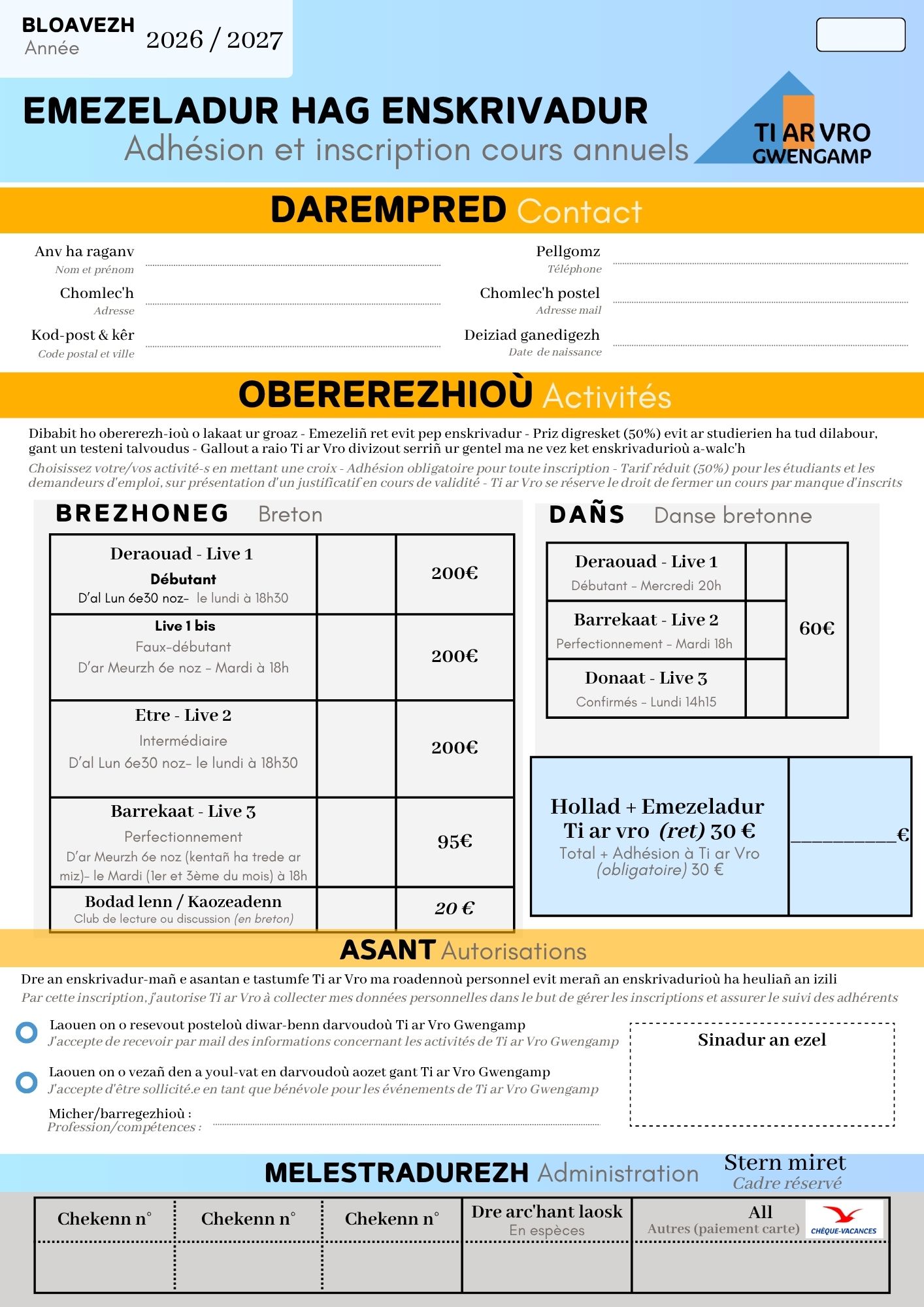 BLOAVEZH
Année
2026 / 2027

EMEZELADUR HAG ENSKRIVADUR
Adhésion et inscription cours annuels

TI AR VRO
GWENGAMP

DAREMPRED Contact

Anv ha raganv
Nom et prénom

Chomlec'h
Adresse

Kod-post & kêr
Code postal et ville

Pellgomz
Téléphone

Chomlec'h postel
Adresse mail

Deiziad ganedigezh
Date de naissance

OBEREREZHIOÙ Activités

Dibabit ho obererezh-ioù o lakaat ur groaz - Emezeliñ ret evit pep enskrivadur - Priz digresket (50%) evit ar studierien ha tud dilabour, gant un testeni talvoudus - Gallout a raio Ti ar Vro divizout serriñ ur gentel ma ne vez ket enskrivadurioù a-walc'h

Choisissez votre/vos activité-s en mettant une croix - Adhésion obligatoire pour toute inscription - Tarif réduit (50%) pour les étudiants et les demandeurs d'emploi, sur présentation d'un justificatif en cours de validité - Ti ar Vro se réserve le droit de fermer un cours par manque d'inscrits

BREZHONEG Breton

| Deraouad - Live 1 Débutant D'al Lun 6e30 noz- le lundi à 18h30 | | 200€ |
|---|---|---|
| Live 1 bis Faux-débutant D'ar Meurzh 6e noz - Mardi à 18h | | 200€ |
| Etre - Live 2 Intermédiaire D'al Lun 6e30 noz- le lundi à 18h30 | | 200€ |
| Barrekaat - Live 3 Perfectionnement D'ar Meurzh 6e noz (kentañ ha trede ar miz)- le Mardi (1er et 3ème du mois) à 18h | | 95€ |
| Bodad lenn / Kaozeadenn Club de lecture ou discussion (en breton) | | 20 € |

DAÑS Danse bretonne

| Deraouad - Live 1 Débutant - Mercredi 20h | | 60€ |
|---|---|---|
| Barrekaat - Live 2 Perfectionnement - Mardi 18h | | |
| Donaat - Live 3 Confirmés - Lundi 14h15 | | |

Hollad + Emezeladur Ti ar vro (ret) 30 €
Total + Adhésion à Ti ar Vro (obligatoire) 30 €
____€

ASANT Autorisations

Dre an enskrivadur-mañ e asantan e tastumfe Ti ar Vro ma roadennoù personnel evit merañ an enskrivadurioù ha heuliañ an izili
Par cette inscription, j'autorise Ti ar Vro à collecter mes données personnelles dans le but de gérer les inscriptions et assurer le suivi des adhérents

Laouen on o resevout posteloù diwar-benn darvoudoù Ti ar Vro Gwengamp
J'accepte de recevoir par mail des informations concernant les activités de Ti ar Vro Gwengamp

Laouen on o vezañ den a youl-vat en darvoudoù aozet gant Ti ar Vro Gwengamp
J'accepte d'être sollicité.e en tant que bénévole pour les événements de Ti ar Vro Gwengamp

Micher/barregezhioù :
Profession/compétences :

Sinadur an ezel

MELESTRADUREZH Administration
Stern miret
Cadre réservé

| Chekenn n° | Chekenn n° | Chekenn n° | Dre arc'hant laosk En espèces | All Autres (paiement carte) CHÈQUE-VACANCES |
|---|---|---|---|---|
| | | | | |